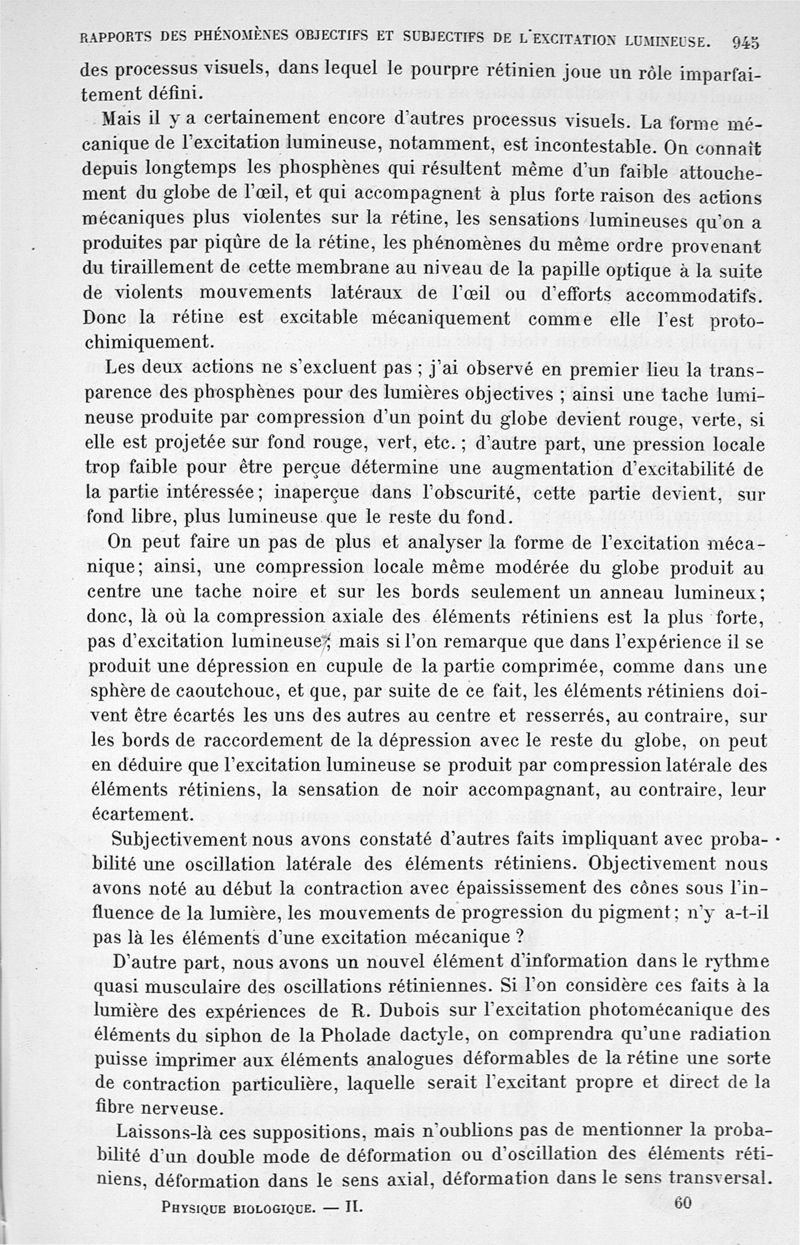 RAPPORTS DES PHÉNOMÈNES OBJECTIFS ET SUBJECTIFS DE L'EXCITATION LUMINEUSE. 945

des processus visuels, dans lequel le pourpre rétinien joue un rôle imparfaitement défini.

Mais il y a certainement encore d'autres processus visuels. La forme mécanique de l'excitation lumineuse, notamment, est incontestable. On connaît depuis longtemps les phosphènes qui résultent même d'un faible attouchement du globe de l'œil, et qui accompagnent à plus forte raison des actions mécaniques plus violentes sur la rétine, les sensations lumineuses qu'on a produites par piqûre de la rétine, les phénomènes du même ordre provenant du tiraillement de cette membrane au niveau de la papille optique à la suite de violents mouvements latéraux de l'œil ou d'efforts accommodatifs. Donc la rétine est excitable mécaniquement comme elle l'est protochimiquement.

Les deux actions ne s'excluent pas ; j'ai observé en premier lieu la transparence des phosphènes pour des lumières objectives ; ainsi une tache lumineuse produite par compression d'un point du globe devient rouge, verte, si elle est projetée sur fond rouge, vert, etc. ; d'autre part, une pression locale trop faible pour être perçue détermine une augmentation d'excitabilité de la partie intéressée ; inaperçue dans l'obscurité, cette partie devient, sur fond libre, plus lumineuse que le reste du fond.

On peut faire un pas de plus et analyser la forme de l'excitation mécanique ; ainsi, une compression locale même modérée du globe produit au centre une tache noire et sur les bords seulement un anneau lumineux ; donc, là où la compression axiale des éléments rétiniens est la plus forte, pas d'excitation lumineuse ; mais si l'on remarque que dans l'expérience il se produit une dépression en cupule de la partie comprimée, comme dans une sphère de caoutchouc, et que, par suite de ce fait, les éléments rétiniens doivent être écartés les uns des autres au centre et resserrés, au contraire, sur les bords de raccordement de la dépression avec le reste du globe, on peut en déduire que l'excitation lumineuse se produit par compression latérale des éléments rétiniens, la sensation de noir accompagnant, au contraire, leur écartement.

Subjectivement nous avons constaté d'autres faits impliquant avec probabilité une oscillation latérale des éléments rétiniens. Objectivement nous avons noté au début la contraction avec épaississement des cônes sous l'influence de la lumière, les mouvements de progression du pigment ; n'y a-t-il pas là les éléments d'une excitation mécanique ?

D'autre part, nous avons un nouvel élément d'information dans le rythme quasi musculaire des oscillations rétiniennes. Si l'on considère ces faits à la lumière des expériences de R. Dubois sur l'excitation photomécanique des éléments du siphon de la Pholade dactyle, on comprendra qu'une radiation puisse imprimer aux éléments analogues déformables de la rétine une sorte de contraction particulière, laquelle serait l'excitant propre et direct de la fibre nerveuse.

Laissons-là ces suppositions, mais n'oublions pas de mentionner la probabilité d'un double mode de déformation ou d'oscillation des éléments rétiniens, déformation dans le sens axial, déformation dans le sens transversal.

PHYSIQUE BIOLOGIQUE. — II. 60